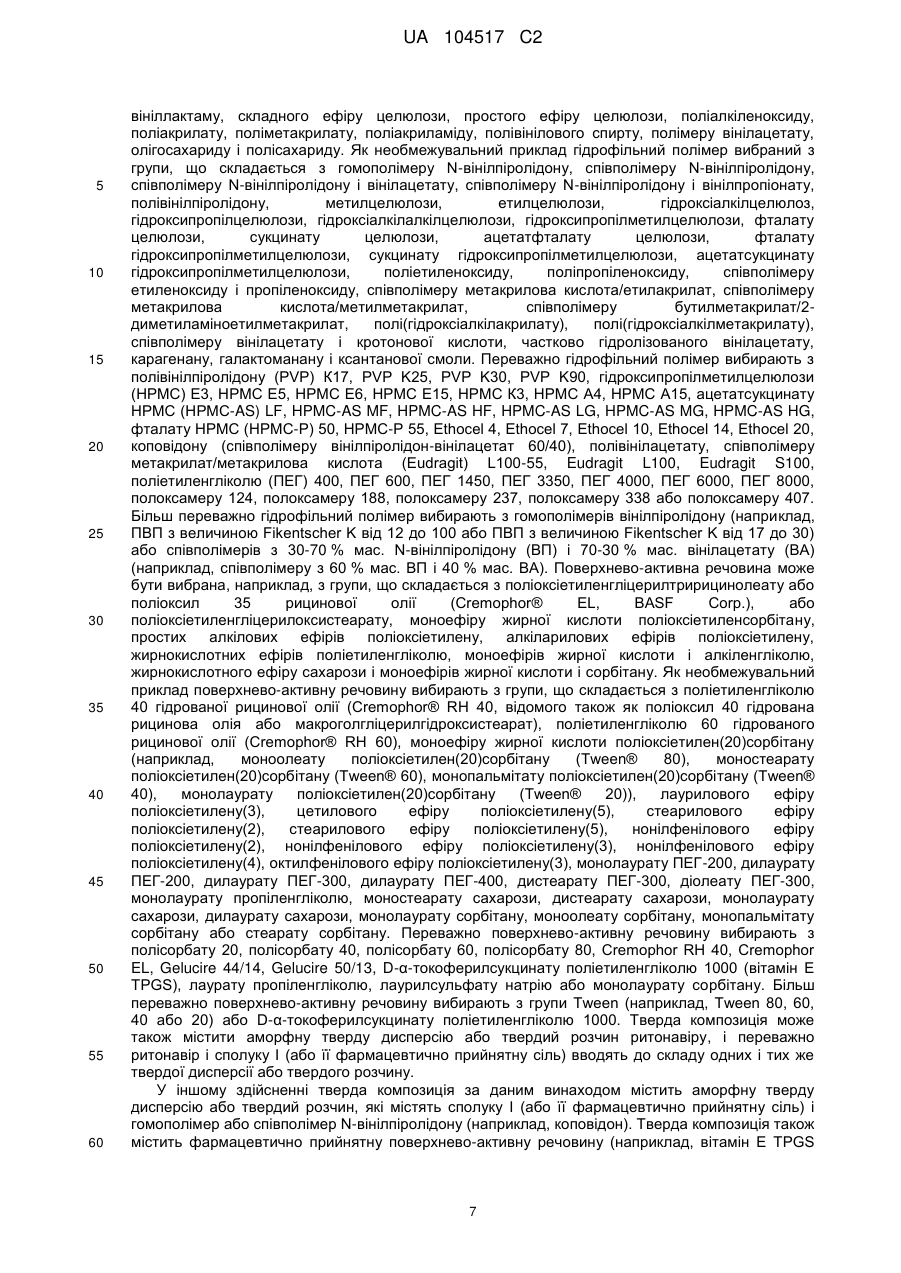 UA 104517 C2

вініллактаму, складного ефіру целюлози, простого ефіру целюлози, поліалкіленоксиду, поліакрилату, поліметакрилату, поліакриламіду, полівінілового спирту, полімеру вінілацетату, олігосахариду і полісахариду. Як необмежувальний приклад гідрофільний полімер вибраний з групи, що складається з гомополімеру N-вінілпіролідону, співполімеру N-вінілпіролідону, співполімеру N-вінілпіролідону і вінілацетату, співполімеру N-вінілпіролідону і вінілпропіонату, полівінілпіролідону, метилцелюлози, етилцелюлози, гідроксіалкілцелюлоз, гідроксипропілцелюлози, гідроксіалкілалкілцелюлози, гідроксипропілметилцелюлози, фталату целюлози, сукцинату целюлози, ацетатфталату целюлози, фталату гідроксипропілметилцелюлози, сукцинату гідроксипропілметилцелюлози, ацетатсукцинату гідроксипропілметилцелюлози, поліетиленоксиду, поліпропіленоксиду, співполімеру етиленоксиду і пропіленоксиду, співполімеру метакрилова кислота/етилакрилат, співполімеру метакрилова кислота/метилметакрилат, співполімеру бутилметакрилат/2-диметиламіноетилметакрилат, полі(гідроксіалкілакрилату), полі(гідроксіалкілметакрилату), співполімеру вінілацетату і кротонової кислоти, частково гідролізованого вінілацетату, карагенану, галактоманану і ксантанової смоли. Переважно гідрофільний полімер вибирають з полівінілпіролідону (PVP) K17, PVP K25, PVP K30, PVP K90, гідроксипропілметилцелюлози (HPMC) E3, HPMC E5, HPMC E6, HPMC E15, HPMC K3, HPMC A4, HPMC A15, ацетатсукцинату HPMC (HPMC-AS) LF, HPMC-AS MF, HPMC-AS HF, HPMC-AS LG, HPMC-AS MG, HPMC-AS HG, фталату HPMC (HPMC-P) 50, HPMC-P 55, Ethocel 4, Ethocel 7, Ethocel 10, Ethocel 14, Ethocel 20, коповідону (співполімеру вінілпіролідон-вінілацетат 60/40), полівінілацетату, співполімеру метакрилат/метакрилова кислота (Eudragit) L100-55, Eudragit L100, Eudragit S100, поліетиленгліколю (ПЕГ) 400, ПЕГ 600, ПЕГ 1450, ПЕГ 3350, ПЕГ 4000, ПЕГ 6000, ПЕГ 8000, полоксамеру 124, полоксамеру 188, полоксамеру 237, полоксамеру 338 або полоксамеру 407. Більш переважно гідрофільний полімер вибирають з гомополімерів вінілпіролідону (наприклад, ПВП з величиною Fikentscher K від 12 до 100 або ПВП з величиною Fikentscher K від 17 до 30) або співполімерів з 30-70 % мас. N-вінілпіролідону (ВП) і 70-30 % мас. вінілацетату (ВА) (наприклад, співполімеру з 60 % мас. ВП і 40 % мас. ВА). Поверхнево-активна речовина може бути вибрана, наприклад, з групи, що складається з поліоксіетиленгліцерилтририцинолеату або поліоксил 35 рицинової олії (Cremophor® EL, BASF Corp.), або поліоксіетиленгліцерилоксистеарату, моноефіру жирної кислоти поліоксіетиленсорбітану, простих алкілових ефірів поліоксіетилену, алкіларилових ефірів поліоксіетилену, жирнокислотних ефірів поліетиленгліколю, моноефірів жирної кислоти і алкіленгліколю, жирнокислотного ефіру сахарози і моноефірів жирної кислоти і сорбітану. Як необмежувальний приклад поверхнево-активну речовину вибирають з групи, що складається з поліетиленгліколю 40 гідрованої рицинової олії (Cremophor® RH 40, відомого також як поліоксил 40 гідрована рицинова олія або макроголгліцерилгідроксистеарат), поліетиленгліколю 60 гідрованого рицинової олії (Cremophor® RH 60), моноефіру жирної кислоти поліоксіетилен(20)сорбітану (наприклад, моноолеату поліоксіетилен(20)сорбітану (Tween® 80), моностеарату поліоксіетилен(20)сорбітану (Tween® 60), монопальмітату поліоксіетилен(20)сорбітану (Tween® 40), монолаурату поліоксіетилен(20)сорбітану (Tween® 20)), лаурилового ефіру поліоксіетилену(3), цетилового ефіру поліоксіетилену(5), стеарилового ефіру поліоксіетилену(2), стеарилового ефіру поліоксіетилену(5), нонілфенілового ефіру поліоксіетилену(2), нонілфенілового ефіру поліоксіетилену(3), нонілфенілового ефіру поліоксіетилену(4), октилфенілового ефіру поліоксіетилену(3), монолаурату ПЕГ-200, дилаурату ПЕГ-200, дилаурату ПЕГ-300, дилаурату ПЕГ-400, дистеарату ПЕГ-300, діолеату ПЕГ-300, монолаурату пропіленгліколю, моностеарату сахарози, дистеарату сахарози, монолаурату сахарози, дилаурату сахарози, монолаурату сорбітану, моноолеату сорбітану, монопальмітату сорбітану або стеарату сорбітану. Переважно поверхнево-активну речовину вибирають з полісорбату 20, полісорбату 40, полісорбату 60, полісорбату 80, Cremophor RH 40, Cremophor EL, Gelucire 44/14, Gelucire 50/13, D-α-токоферилсукцинату поліетиленгліколю 1000 (вітамін E TPGS), лаурату пропіленгліколю, лаурилсульфату натрію або монолаурату сорбітану. Більш переважно поверхнево-активну речовину вибирають з групи Tween (наприклад, Tween 80, 60, 40 або 20) або D-α-токоферилсукцинату поліетиленгліколю 1000. Тверда композиція може також містити аморфну тверду дисперсію або твердий розчин ритонавіру, і переважно ритонавір і сполуку I (або її фармацевтично прийнятну сіль) вводять до складу одних і тих же твердої дисперсії або твердого розчину.

У іншому здійсненні тверда композиція за даним винаходом містить аморфну тверду дисперсію або твердий розчин, які містять сполуку I (або її фармацевтично прийнятну сіль) і гомополімер або співполімер N-вінілпіролідону (наприклад, коповідон). Тверда композиція також містить фармацевтично прийнятну поверхнево-активну речовину (наприклад, вітамін E TPGS

5
10
15
20
25
30
35
40
45
50
55
60

7